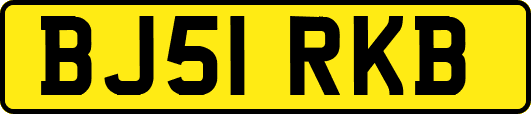 BJ51 RKB